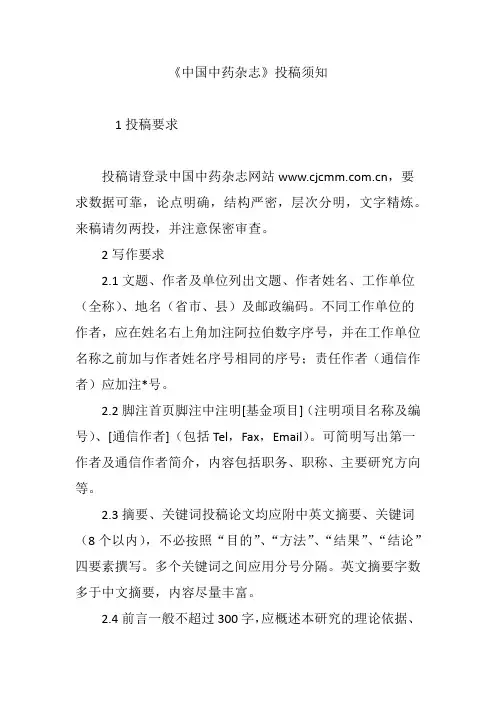 《中国中药杂志》投稿须知

1 投稿要求

投稿请登录中国中药杂志网站 www.cjcmm.com.cn，要求数据可靠，论点明确，结构严密，层次分明，文字精炼。来稿请勿两投，并注意保密审查。

2 写作要求

2.1 文题、作者及单位列出文题、作者姓名、工作单位（全称）、地名（省市、县）及邮政编码。不同工作单位的作者，应在姓名右上角加注阿拉伯数字序号，并在工作单位名称之前加与作者姓名序号相同的序号；责任作者（通信作者）应加注*号。

2.2 脚注首页脚注中注明[基金项目]（注明项目名称及编号）、[通信作者]（包括 Tel，Fax，Email）。可简明写出第一作者及通信作者简介，内容包括职务、职称、主要研究方向等。

2.3 摘要、关键词投稿论文均应附中英文摘要、关键词（8 个以内），不必按照“目的”、“方法”、“结果”、“结论”四要素撰写。多个关键词之间应用分号分隔。英文摘要字数多于中文摘要，内容尽量丰富。

2.4 前言一般不超过 300 字，应概述本研究的理论依据、